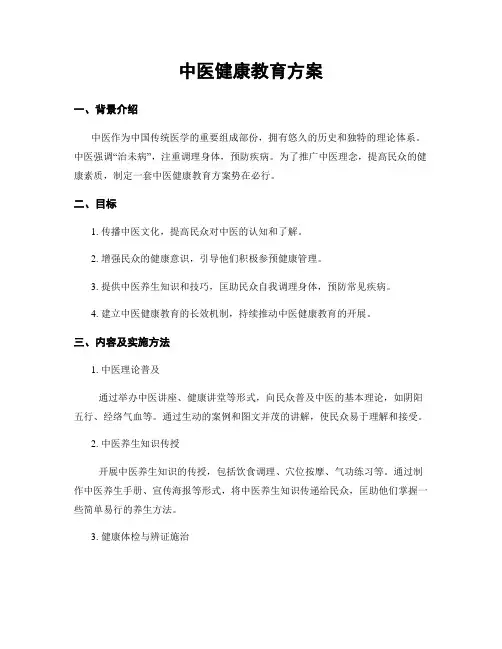 中医健康教育方案

一、背景介绍

中医作为中国传统医学的重要组成部份，拥有悠久的历史和独特的理论体系。中医强调“治未病”，注重调理身体，预防疾病。为了推广中医理念，提高民众的健康素质，制定一套中医健康教育方案势在必行。

二、目标

1. 传播中医文化，提高民众对中医的认知和了解。

2. 增强民众的健康意识，引导他们积极参预健康管理。

3. 提供中医养生知识和技巧，匡助民众自我调理身体，预防常见疾病。

4. 建立中医健康教育的长效机制，持续推动中医健康教育的开展。

三、内容及实施方法

1. 中医理论普及

通过举办中医讲座、健康讲堂等形式，向民众普及中医的基本理论，如阴阳五行、经络气血等。通过生动的案例和图文并茂的讲解，使民众易于理解和接受。

2. 中医养生知识传授

开展中医养生知识的传授，包括饮食调理、穴位按摩、气功练习等。通过制作中医养生手册、宣传海报等形式，将中医养生知识传递给民众，匡助他们掌握一些简单易行的养生方法。

3. 健康体检与辨证施治